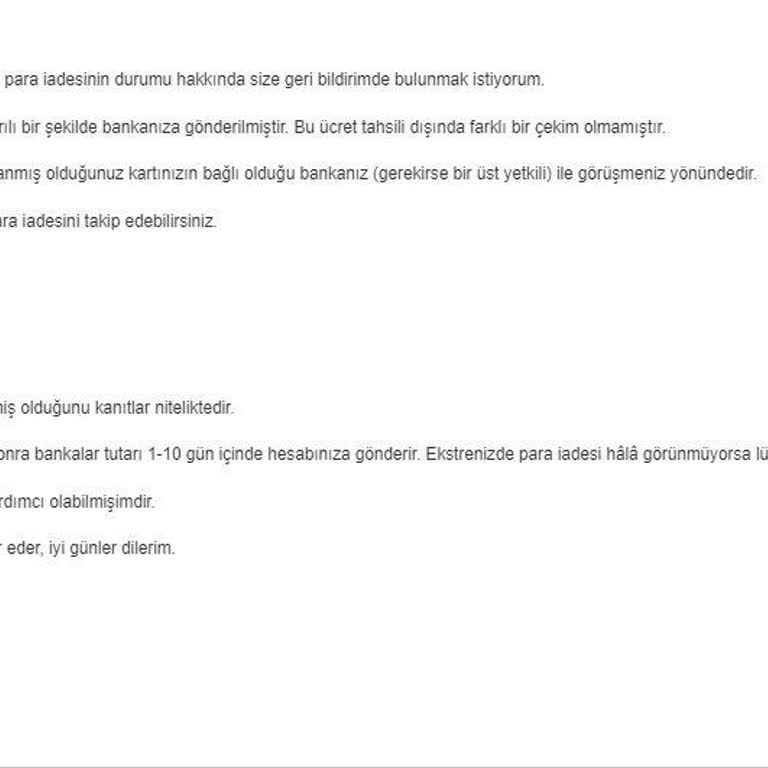 para iadesinin durumu hakkında size geri bildirimde bulunmak istiyorum.

rılı bir şekilde bankanıza gönderilmiştir. Bu ücret tahsili dışında farklı bir çekim olmamıştır.

anmış olduğunuz kartınızın bağlı olduğu bankanız (gerekirse bir üst yetkili) ile görüşmeniz yönündedir.

ara iadesini takip edebilirsiniz.

niş olduğunu kanıtlar niteliktedir.

onra bankalar tutarı 1-10 gün içinde hesabınıza gönderir. Ekstrenizde para iadesi hâlâ görünmüyorsa lü

rdımcı olabilmişimdir.

r eder, iyi günler dilerim.